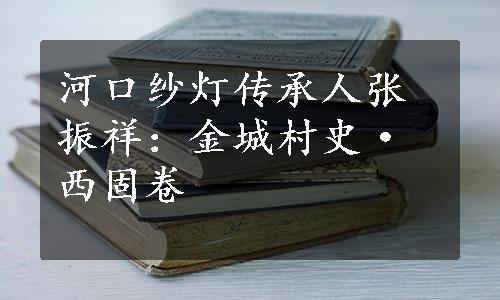 河口纱灯传承人张振祥：金城村史·西固卷